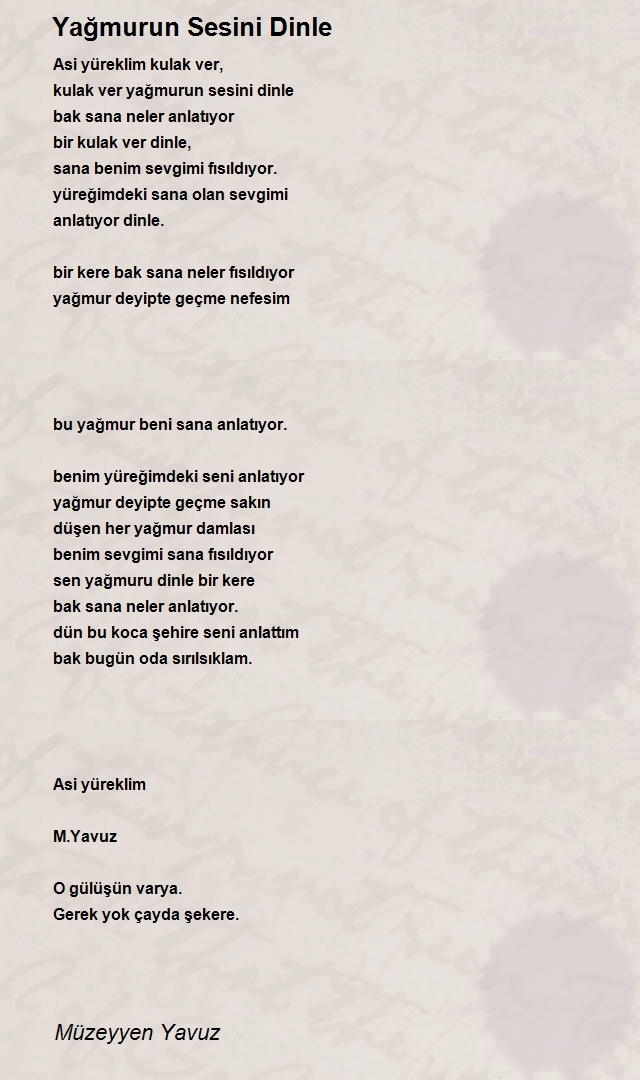 Yağmurun Sesini Dinle

Asi yüreklim kulak ver,
kulak ver yağmurun sesini dinle
bak sana neler anlatıyor
bir kulak ver dinle,
sana benim sevgimi fısıldıyor.
yüreğimdeki sana olan sevgimi
anlatıyor dinle.

bir kere bak sana neler fısıldıyor
yağmur deyipte geçme nefesim

bu yağmur beni sana anlatıyor.

benim yüreğimdeki seni anlatıyor
yağmur deyipte geçme sakın
düşen her yağmur damlası
benim sevgimi sana fısıldıyor
sen yağmuru dinle bir kere
bak sana neler anlatıyor.
dün bu koca şehire seni anlattım
bak bugün oda sırılsıklam.

Asi yüreklim

M.Yavuz

O gülüşün varya.
Gerek yok çayda şekere.

Müzeyyen Yavuz